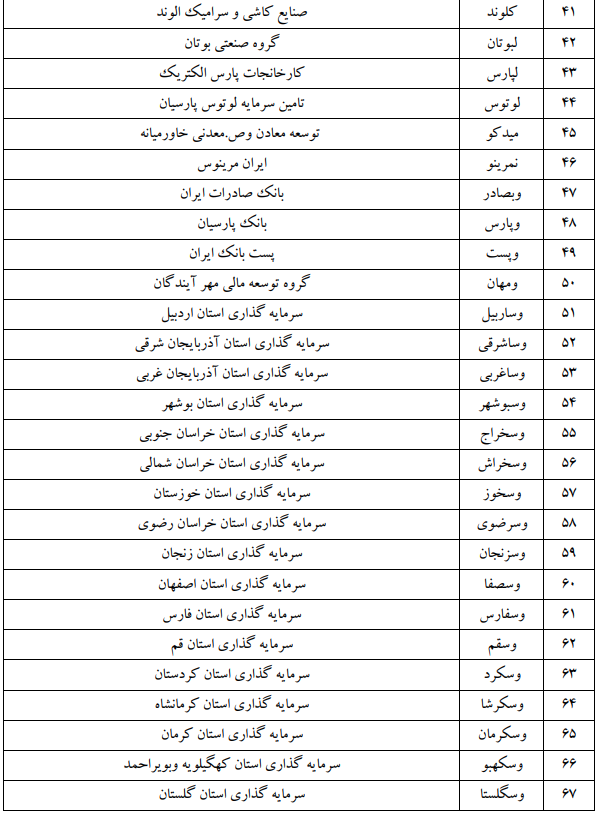 | ۴۱ | کلوند | صنایع کاشی و سرامیک الوند |
|---|---|---|
| ۴۲ | لبوتان | گروه صنعتی بوتان |
| ۴۳ | لپارس | کارخانجات پارس الکتریک |
| ۴۴ | لوتوس | تامین سرمایه لوتوس پارسیان |
| ۴۵ | میدکو | توسعه معادن وص.معدنی خاورمیانه |
| ۴۶ | نمرینو | ایران مرینوس |
| ۴۷ | وبصادر | بانک صادرات ایران |
| ۴۸ | وپارس | بانک پارسیان |
| ۴۹ | وپست | پست بانک ایران |
| ۵۰ | ومهان | گروه توسعه مالی مهر آیندگان |
| ۵۱ | وساربیل | سرمایه گذاری استان اردبیل |
| ۵۲ | وساشرقی | سرمایه گذاری استان آذربایجان شرقی |
| ۵۳ | وساغربی | سرمایه گذاری استان آذربایجان غربی |
| ۵۴ | وسبوشهر | سرمایه گذاری استان بوشهر |
| ۵۵ | وسخراج | سرمایه گذاری استان خراسان جنوبی |
| ۵۶ | وسخراش | سرمایه گذاری استان خراسان شمالی |
| ۵۷ | وسخوز | سرمایه گذاری استان خوزستان |
| ۵۸ | وسرضوی | سرمایه گذاری استان خراسان رضوی |
| ۵۹ | وسزنجان | سرمایه گذاری استان زنجان |
| ۶۰ | وسصفا | سرمایه گذاری استان اصفهان |
| ۶۱ | وسفارس | سرمایه گذاری استان فارس |
| ۶۲ | وسقم | سرمایه گذاری استان قم |
| ۶۳ | وسکرد | سرمایه گذاری استان کردستان |
| ۶۴ | وسکرشا | سرمایه گذاری استان کرمانشاه |
| ۶۵ | وسکرمان | سرمایه گذاری استان کرمان |
| ۶۶ | وسکهبو | سرمایه گذاری استان کهگیلویه وبویراحمد |
| ۶۷ | وسگلستا | سرمایه گذاری استان گلستان |